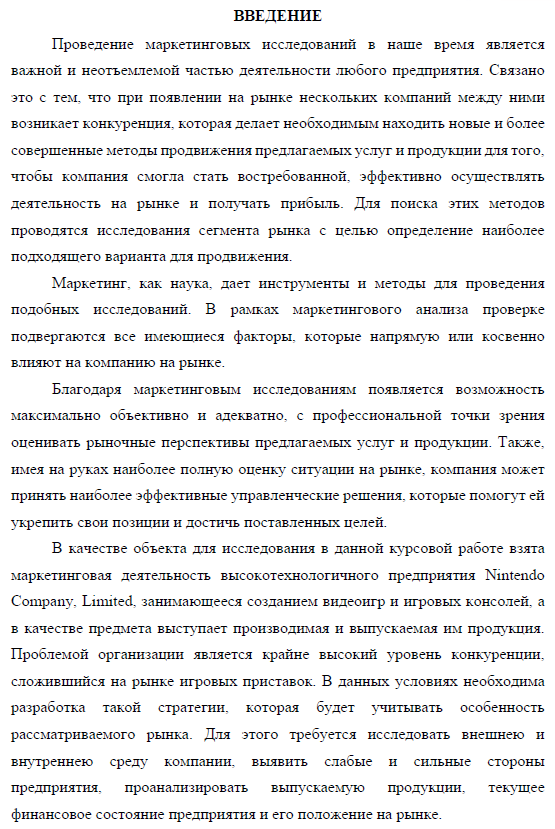 ВВЕДЕНИЕ

Проведение маркетинговых исследований в наше время является важной и неотъемлемой частью деятельности любого предприятия. Связано это с тем, что при появлении на рынке нескольких компаний между ними возникает конкуренция, которая делает необходимым находить новые и более совершенные методы продвижения предлагаемых услуг и продукции для того, чтобы компания смогла стать востребованной, эффективно осуществлять деятельность на рынке и получать прибыль. Для поиска этих методов проводятся исследования сегмента рынка с целью определение наиболее подходящего варианта для продвижения.

Маркетинг, как наука, дает инструменты и методы для проведения подобных исследований. В рамках маркетингового анализа проверке подвергаются все имеющиеся факторы, которые напрямую или косвенно влияют на компанию на рынке.

Благодаря маркетинговым исследованиям появляется возможность максимально объективно и адекватно, с профессиональной точки зрения оценивать рыночные перспективы предлагаемых услуг и продукции. Также, имея на руках наиболее полную оценку ситуации на рынке, компания может принять наиболее эффективные управленческие решения, которые помогут ей укрепить свои позиции и достичь поставленных целей.

В качестве объекта для исследования в данной курсовой работе взята маркетинговая деятельность высокотехнологичного предприятия Nintendo Company, Limited, занимающееся созданием видеоигр и игровых консолей, а в качестве предмета выступает производимая и выпускаемая им продукция. Проблемой организации является крайне высокий уровень конкуренции, сложившийся на рынке игровых приставок. В данных условиях необходима разработка такой стратегии, которая будет учитывать особенность рассматриваемого рынка. Для этого требуется исследовать внешнею и внутреннею среду компании, выявить слабые и сильные стороны предприятия, проанализировать выпускаемую продукции, текущее финансовое состояние предприятия и его положение на рынке.